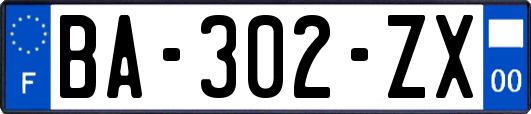 F
BA-302-ZX
00